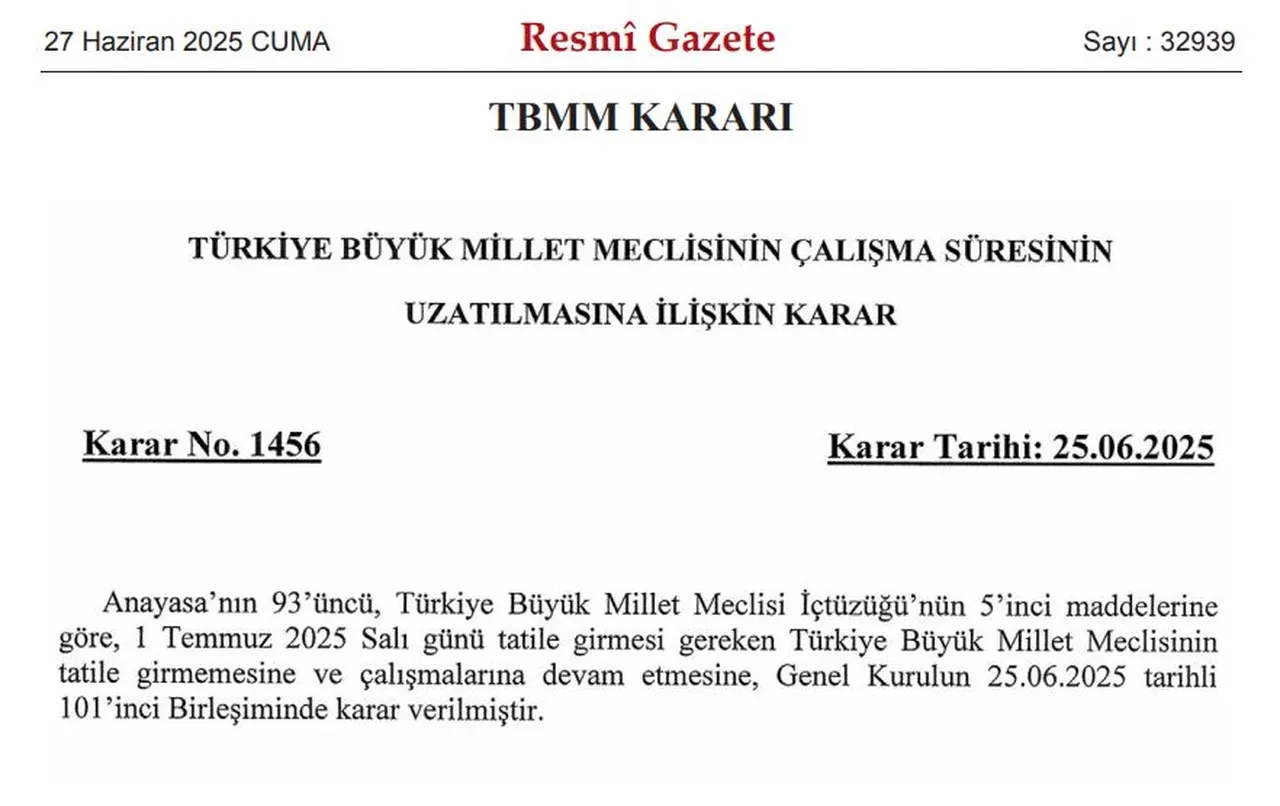 27 Haziran 2025 CUMA

Resmî Gazete

Sayı : 32939

TBMM KARARI

TÜRKİYE BÜYÜK MİLLET MECLİSİNİN ÇALIŞMA SÜRESİNİN UZATILMASINA İLİŞKİN KARAR

Karar No. 1456

Karar Tarihi: 25.06.2025

Anayasa'nın 93'üncü, Türkiye Büyük Millet Meclisi İçtüzüğü'nün 5'inci maddelerine göre, 1 Temmuz 2025 Salı günü tatile girmesi gereken Türkiye Büyük Millet Meclisinin tatile girmemesine ve çalışmalarına devam etmesine, Genel Kurulun 25.06.2025 tarihli 101'inci Birleşiminde karar verilmiştir.